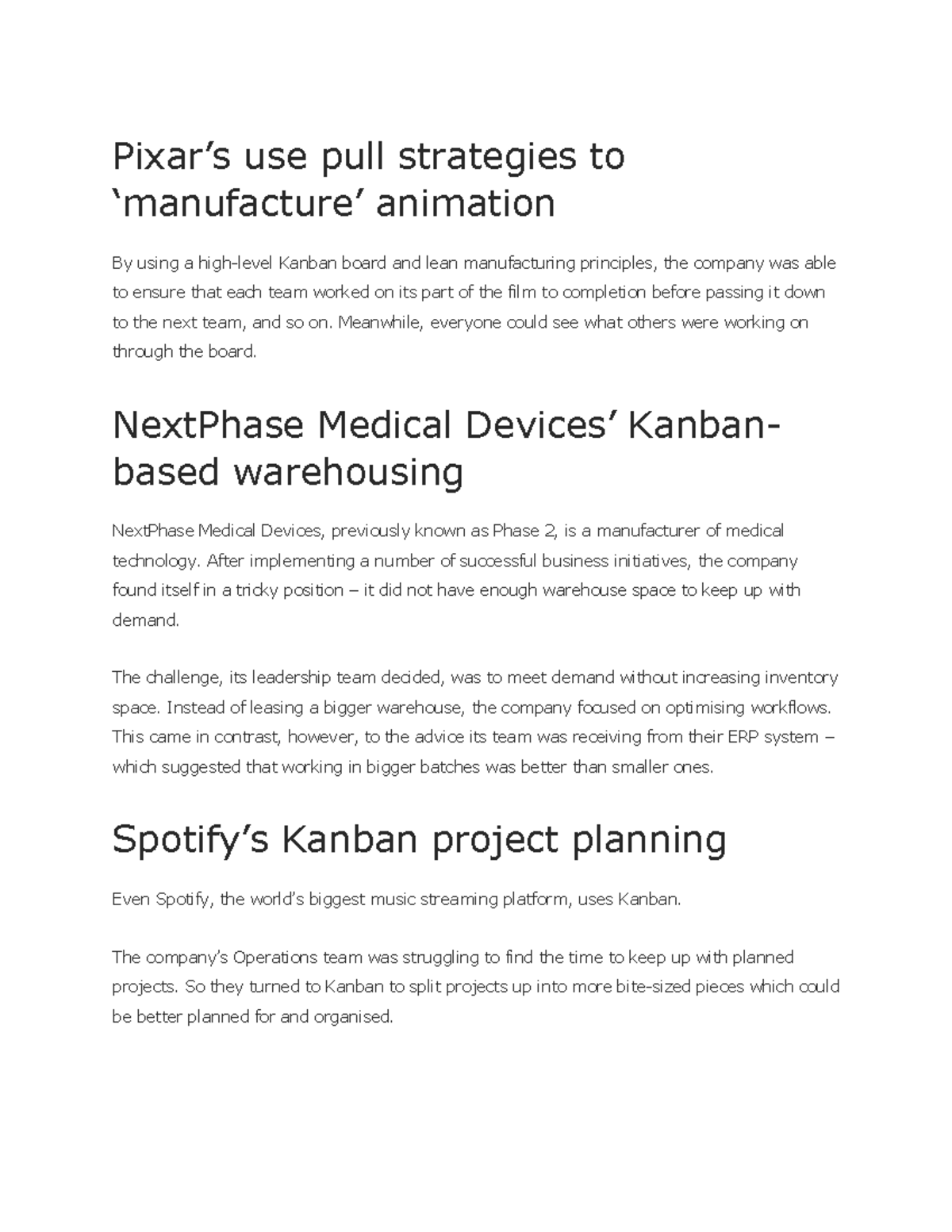 Pixar’s use pull strategies to ‘manufacture’ animation

By using a high-level Kanban board and lean manufacturing principles, the company was able to ensure that each team worked on its part of the film to completion before passing it down to the next team, and so on. Meanwhile, everyone could see what others were working on through the board.

NextPhase Medical Devices’ Kanban-based warehousing

NextPhase Medical Devices, previously known as Phase 2, is a manufacturer of medical technology. After implementing a number of successful business initiatives, the company found itself in a tricky position – it did not have enough warehouse space to keep up with demand.

The challenge, its leadership team decided, was to meet demand without increasing inventory space. Instead of leasing a bigger warehouse, the company focused on optimising workflows. This came in contrast, however, to the advice its team was receiving from their ERP system – which suggested that working in bigger batches was better than smaller ones.

Spotify’s Kanban project planning

Even Spotify, the world’s biggest music streaming platform, uses Kanban.

The company’s Operations team was struggling to find the time to keep up with planned projects. So they turned to Kanban to split projects up into more bite-sized pieces which could be better planned for and organised.